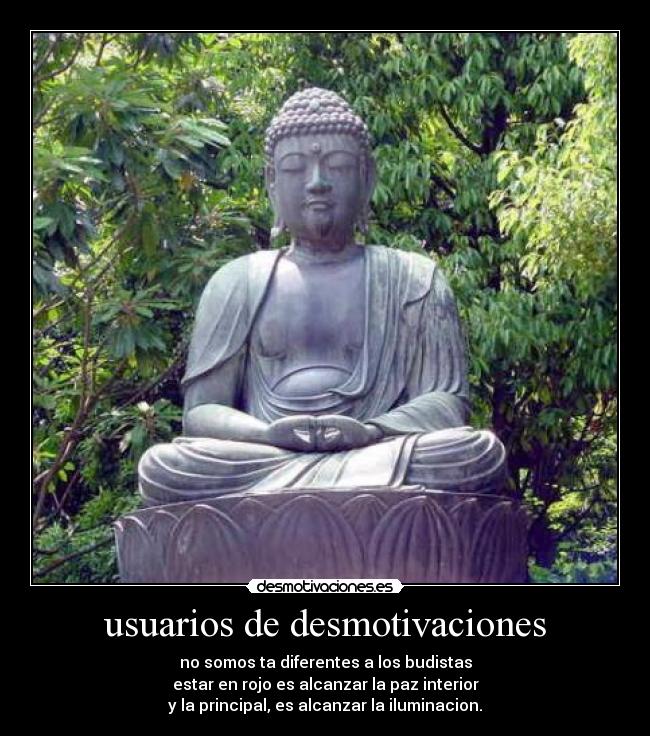 desmotivaciones.es

usuarios de desmotivaciones

no somos ta diferentes a los budistas
estar en rojo es alcanzar la paz interior
y la principal, es alcanzar la iluminacion.